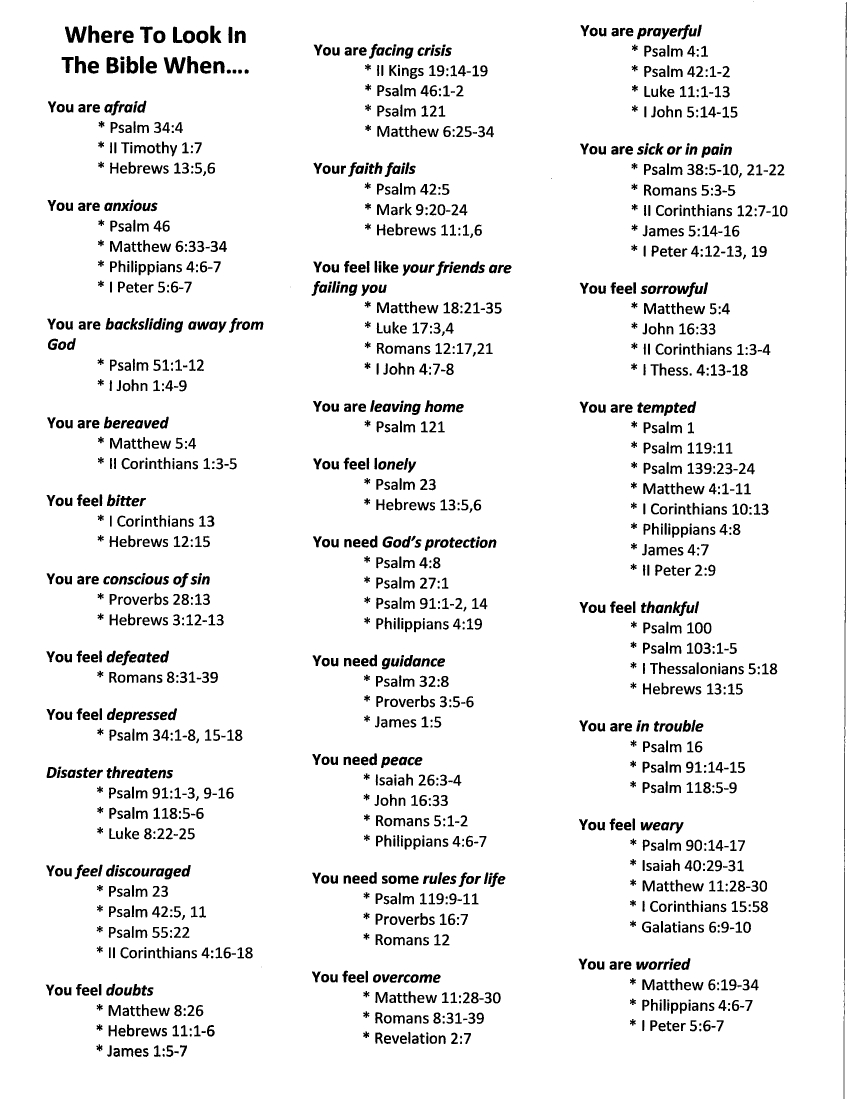 Where To Look In The Bible When....

You are afraid
* Psalm 34:4
* II Timothy 1:7
* Hebrews 13:5,6

You are anxious
* Psalm 46
* Matthew 6:33-34
* Philippians 4:6-7
* I Peter 5:6-7

You are backsliding away from God
* Psalm 51:1-12
* I John 1:4-9

You are bereaved
* Matthew 5:4
* II Corinthians 1:3-5

You feel bitter
* I Corinthians 13
* Hebrews 12:15

You are conscious of sin
* Proverbs 28:13
* Hebrews 3:12-13

You feel defeated
* Romans 8:31-39

You feel depressed
* Psalm 34:1-8, 15-18

Disaster threatens
* Psalm 91:1-3, 9-16
* Psalm 118:5-6
* Luke 8:22-25

You feel discouraged
* Psalm 23
* Psalm 42:5, 11
* Psalm 55:22
* II Corinthians 4:16-18

You feel doubts
* Matthew 8:26
* Hebrews 11:1-6
* James 1:5-7

You are facing crisis
* II Kings 19:14-19
* Psalm 46:1-2
* Psalm 121
* Matthew 6:25-34

Your faith fails
* Psalm 42:5
* Mark 9:20-24
* Hebrews 11:1,6

You feel like your friends are failing you
* Matthew 18:21-35
* Luke 17:3,4
* Romans 12:17,21
* I John 4:7-8

You are leaving home
* Psalm 121

You feel lonely
* Psalm 23
* Hebrews 13:5,6

You need God's protection
* Psalm 4:8
* Psalm 27:1
* Psalm 91:1-2, 14
* Philippians 4:19

You need guidance
* Psalm 32:8
* Proverbs 3:5-6
* James 1:5

You need peace
* Isaiah 26:3-4
* John 16:33
* Romans 5:1-2
* Philippians 4:6-7

You need some rules for life
* Psalm 119:9-11
* Proverbs 16:7
* Romans 12

You feel overcome
* Matthew 11:28-30
* Romans 8:31-39
* Revelation 2:7

You are prayerful
* Psalm 4:1
* Psalm 42:1-2
* Luke 11:1-13
* I John 5:14-15

You are sick or in pain
* Psalm 38:5-10, 21-22
* Romans 5:3-5
* II Corinthians 12:7-10
* James 5:14-16
* I Peter 4:12-13, 19

You feel sorrowful
* Matthew 5:4
* John 16:33
* II Corinthians 1:3-4
* I Thess. 4:13-18

You are tempted
* Psalm 1
* Psalm 119:11
* Psalm 139:23-24
* Matthew 4:1-11
* I Corinthians 10:13
* Philippians 4:8
* James 4:7
* II Peter 2:9

You feel thankful
* Psalm 100
* Psalm 103:1-5
* I Thessalonians 5:18
* Hebrews 13:15

You are in trouble
* Psalm 16
* Psalm 91:14-15
* Psalm 118:5-9

You feel weary
* Psalm 90:14-17
* Isaiah 40:29-31
* Matthew 11:28-30
* I Corinthians 15:58
* Galatians 6:9-10

You are worried
* Matthew 6:19-34
* Philippians 4:6-7
* I Peter 5:6-7